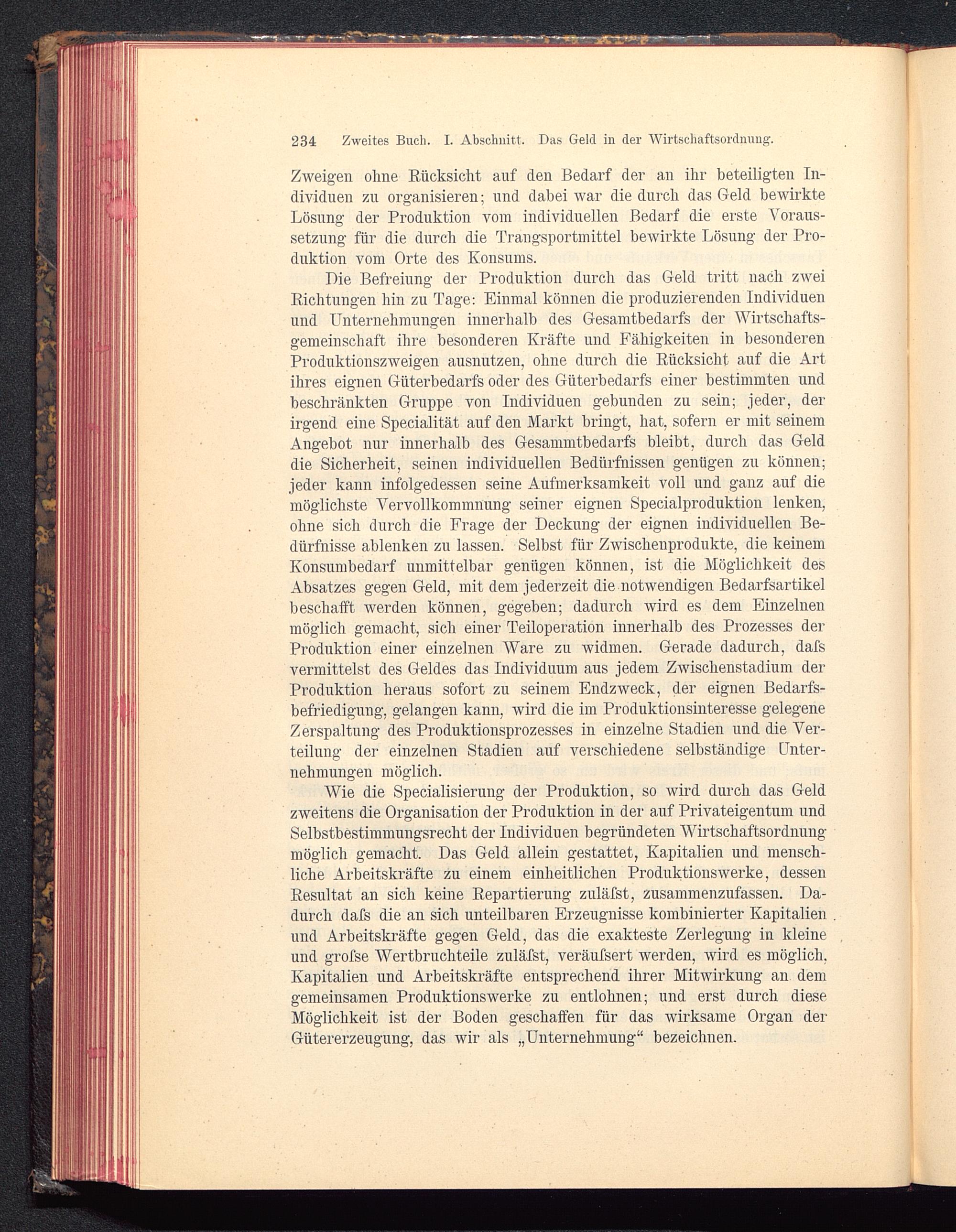 234 Zweites Buch. I. Abschnitt. Das Geld in der Wirtschaftsordnung.

Zweigen ohne Rücksicht auf den Bedarf der an ihr beteiligten Individuen zu organisieren; und dabei war die durch das Geld bewirkte Lösung der Produktion vom individuellen Bedarf die erste Voraussetzung für die durch die Trangsportmittel bewirkte Lösung der Produktion vom Orte des Konsums.

Die Befreiung der Produktion durch das Geld tritt nach zwei Richtungen hin zu Tage: Einmal können die produzierenden Individuen und Unternehmungen innerhalb des Gesamtbedarfs der Wirtschaftsgemeinschaft ihre besonderen Kräfte und Fähigkeiten in besonderen Produktionszweigen ausnutzen, ohne durch die Rücksicht auf die Art ihres eignen Güterbedarfs oder des Güterbedarfs einer bestimmten und beschränkten Gruppe von Individuen gebunden zu sein; jeder, der irgend eine Specialität auf den Markt bringt, hat, sofern er mit seinem Angebot nur innerhalb des Gesammtbedarfs bleibt, durch das Geld die Sicherheit, seinen individuellen Bedürfnissen genügen zu können; jeder kann infolgedessen seine Aufmerksamkeit voll und ganz auf die möglichste Vervollkommnung seiner eignen Specialproduktion lenken, ohne sich durch die Frage der Deckung der eignen individuellen Bedürfnisse ablenken zu lassen. Selbst für Zwischenprodukte, die keinem Konsumbedarf unmittelbar genügen können, ist die Möglichkeit des Absatzes gegen Geld, mit dem jederzeit die notwendigen Bedarfsartikel beschafft werden können, gegeben; dadurch wird es dem Einzelnen möglich gemacht, sich einer Teiloperation innerhalb des Prozesses der Produktion einer einzelnen Ware zu widmen. Gerade dadurch, daſs vermittelst des Geldes das Individuum aus jedem Zwischenstadium der Produktion heraus sofort zu seinem Endzweck, der eignen Bedarfsbefriedigung, gelangen kann, wird die im Produktionsinteresse gelegene Zerspaltung des Produktionsprozesses in einzelne Stadien und die Verteilung der einzelnen Stadien auf verschiedene selbständige Unternehmungen möglich.

Wie die Specialisierung der Produktion, so wird durch das Geld zweitens die Organisation der Produktion in der auf Privateigentum und Selbstbestimmungsrecht der Individuen begründeten Wirtschaftsordnung möglich gemacht. Das Geld allein gestattet, Kapitalien und menschliche Arbeitskräfte zu einem einheitlichen Produktionswerke, dessen Resultat an sich keine Repartierung zuläſst, zusammenzufassen. Dadurch daſs die an sich unteilbaren Erzeugnisse kombinierter Kapitalien und Arbeitskräfte gegen Geld, das die exakteste Zerlegung in kleine und groſse Wertbruchteile zuläſst, veräuſsert werden, wird es möglich, Kapitalien und Arbeitskräfte entsprechend ihrer Mitwirkung an dem gemeinsamen Produktionswerke zu entlohnen; und erst durch diese Möglichkeit ist der Boden geschaffen für das wirksame Organ der Gütererzeugung, das wir als „Unternehmung“ bezeichnen.